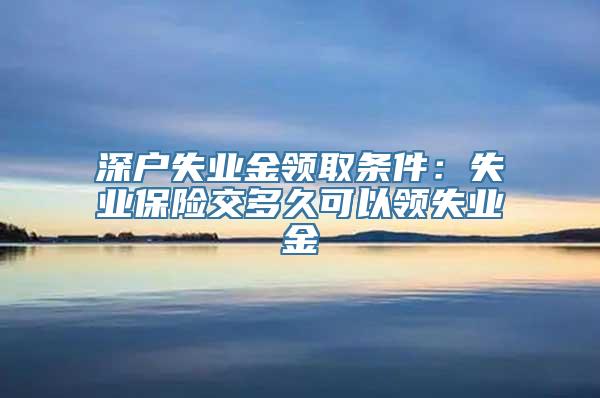 深户失业金领取条件：失业保险交多久可以领失业金